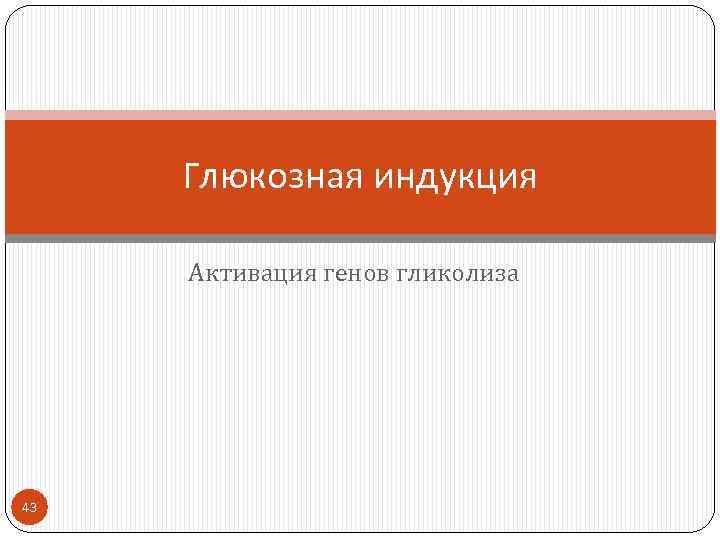 Глюкозная индукция

Активация генов гликолиза

43